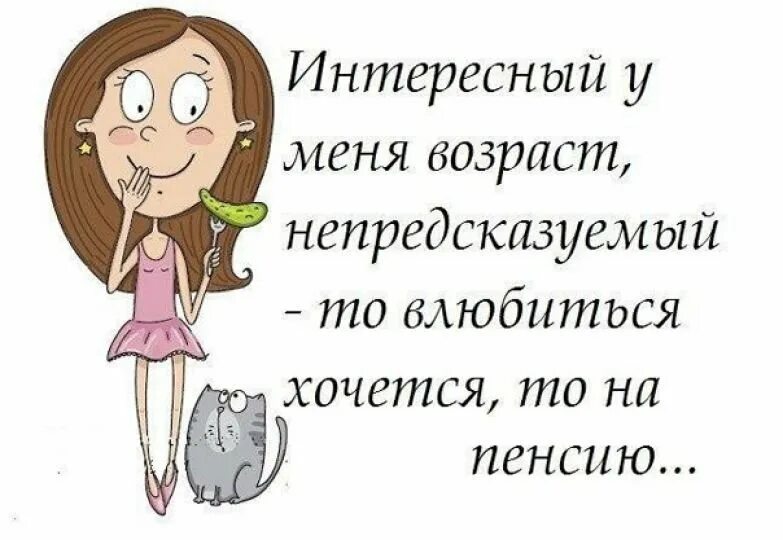 Интересный у меня возраст, непредсказуемый - то влюбиться хочется, то на пенсию...